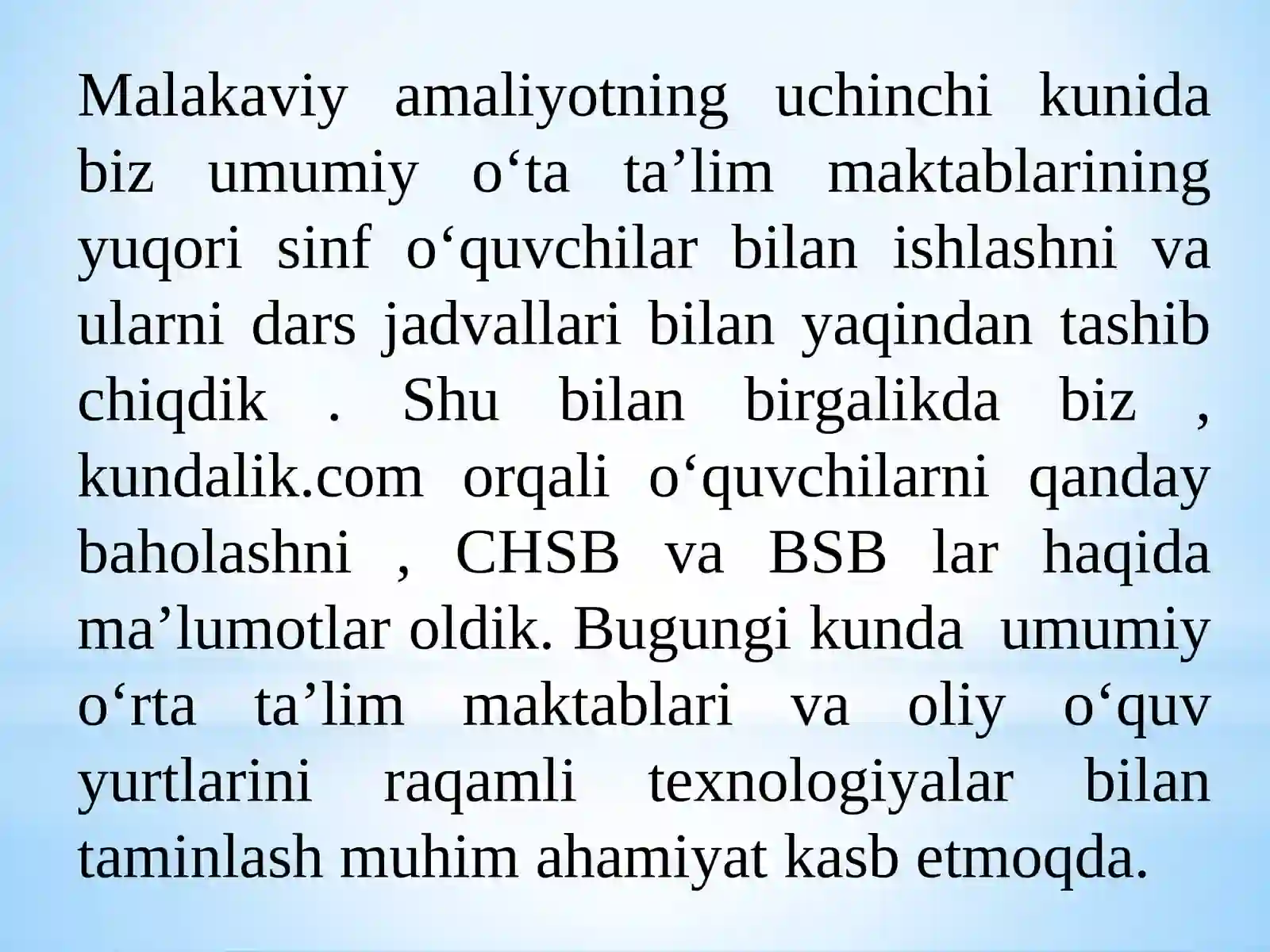 Malakaviy amaliyotning uchinchi kunida biz umumiy o‘ta ta’lim maktablarining yuqori sinf o‘quvchilar bilan ishlashni va ularni dars jadvallari bilan yaqindan tashib chiqdik . Shu bilan birgalikda biz , kundalik.com orqali o‘quvchilarni qanday baholashni , CHSB va BSB lar haqida ma’lumotlar oldik. Bugungi kunda umumiy o‘rta ta’lim maktablari va oliy o‘quv yurtlarini raqamli texnologiyalar bilan taminlash muhim ahamiyat kasb etmoqda.